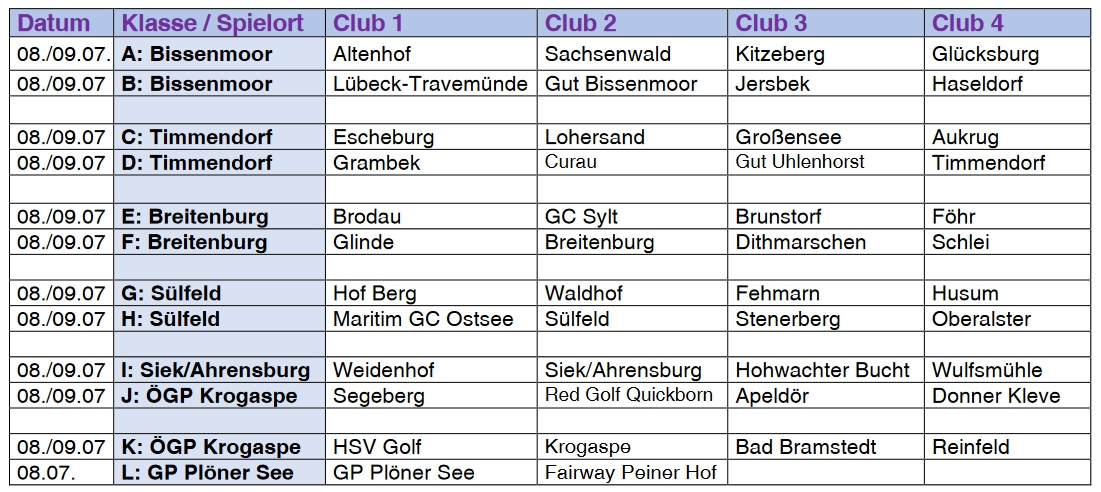 | Datum | Klasse / Spielort | Club 1 | Club 2 | Club 3 | Club 4 |
|---|---|---|---|---|---|
| 08./09.07. | A: Bissenmoor | Altenhof | Sachsenwald | Kitzeberg | Glücksburg |
| 08./09.07 | B: Bissenmoor | Lübeck-Travemünde | Gut Bissenmoor | Jersbek | Haseldorf |
| | | | | | |
| 08./09.07 | C: Timmendorf | Escheburg | Lohersand | Großensee | Aukrug |
| 08./09.07 | D: Timmendorf | Grambek | Curau | Gut Uhlenhorst | Timmendorf |
| | | | | | |
| 08./09.07 | E: Breitenburg | Brodau | GC Sylt | Brunstorf | Föhr |
| 08./09.07 | F: Breitenburg | Glinde | Breitenburg | Dithmarschen | Schlei |
| | | | | | |
| 08./09.07 | G: Sülfeld | Hof Berg | Waldhof | Fehmarn | Husum |
| 08./09.07 | H: Sülfeld | Maritim GC Ostsee | Sülfeld | Stenerberg | Oberalster |
| | | | | | |
| 08./09.07 | I: Siek/Ahrensburg | Weidenhof | Siek/Ahrensburg | Hohwachter Bucht | Wulfsmühle |
| 08./09.07 | J: ÖGP Krogaspe | Segeberg | Red Golf Quickborn | Apeldör | Donner Kleve |
| | | | | | |
| 08./09.07 | K: ÖGP Krogaspe | HSV Golf | Krogaspe | Bad Bramstedt | Reinfeld |
| 08.07. | L: GP Plöner See | GP Plöner See | Fairway Peiner Hof | | |